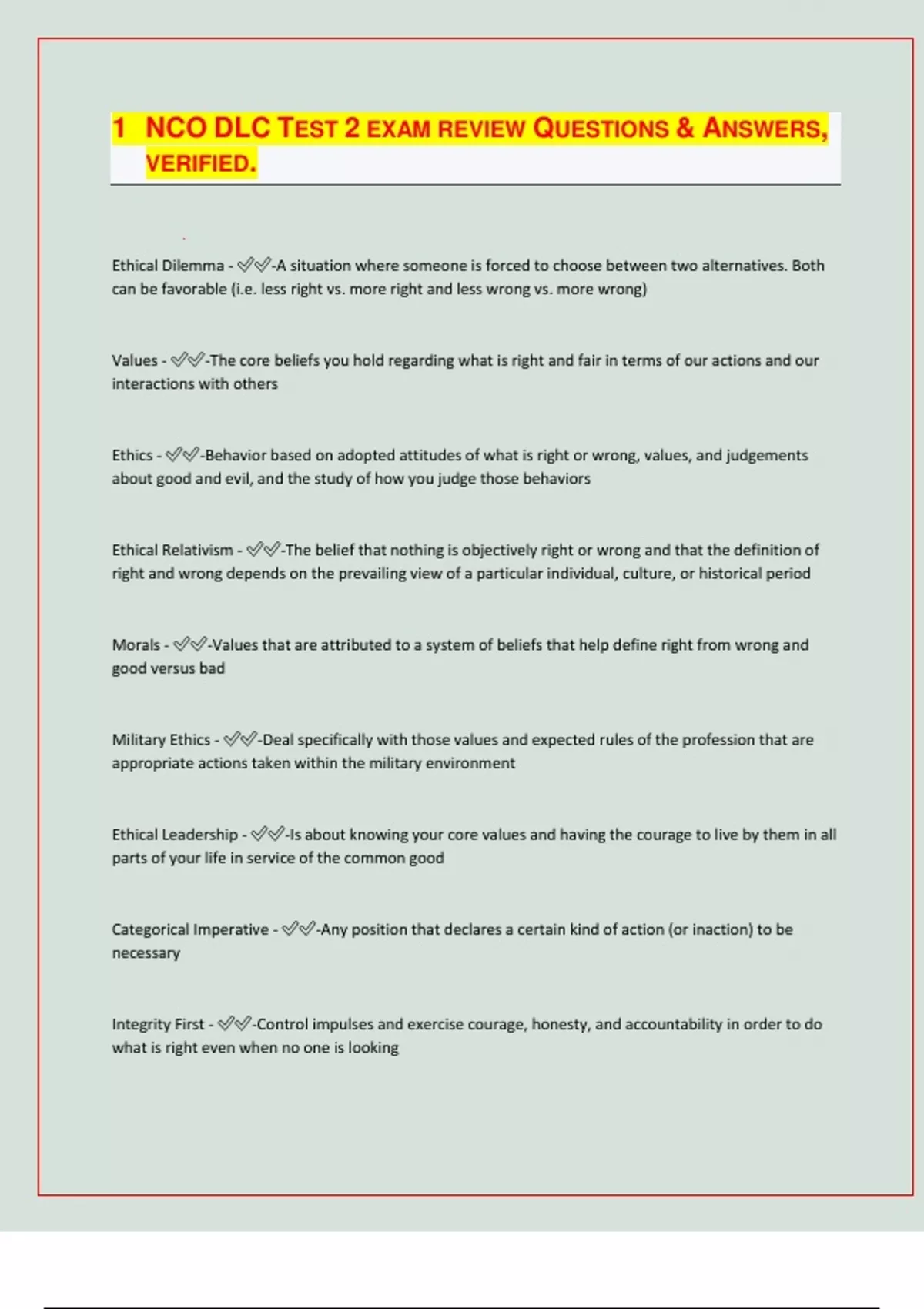 1 NCO DLC TEST 2 EXAM REVIEW QUESTIONS & ANSWERS, VERIFIED.

Ethical Dilemma - ✓✓-A situation where someone is forced to choose between two alternatives. Both can be favorable (i.e. less right vs. more right and less wrong vs. more wrong)

Values - ✓✓-The core beliefs you hold regarding what is right and fair in terms of our actions and our interactions with others

Ethics - ✓✓-Behavior based on adopted attitudes of what is right or wrong, values, and judgements about good and evil, and the study of how you judge those behaviors

Ethical Relativism - ✓✓-The belief that nothing is objectively right or wrong and that the definition of right and wrong depends on the prevailing view of a particular individual, culture, or historical period

Morals - ✓✓-Values that are attributed to a system of beliefs that help define right from wrong and good versus bad

Military Ethics - ✓✓-Deal specifically with those values and expected rules of the profession that are appropriate actions taken within the military environment

Ethical Leadership - ✓✓-Is about knowing your core values and having the courage to live by them in all parts of your life in service of the common good

Categorical Imperative - ✓✓-Any position that declares a certain kind of action (or inaction) to be necessary

Integrity First - ✓✓-Control impulses and exercise courage, honesty, and accountability in order to do what is right even when no one is looking